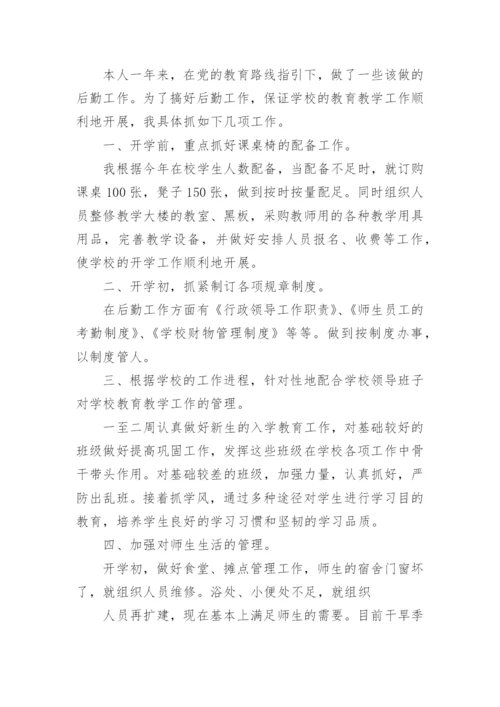 本人一年来，在党的教育路线指引下，做了一些该做的后勤工作。为了搞好后勤工作，保证学校的教育教学工作顺利地开展，我具体抓如下几项工作。

一、开学前，重点抓好课桌椅的配备工作。

我根据今年在校学生人数配备，当配备不足时，就订购课桌100张，凳子150张，做到按时按量配足。同时组织人员整修教学大楼的教室、黑板，采购教师用的各种教学用具用品，完善教学设备，并做好安排人员报名、收费等工作，使学校的开学工作顺利地开展。

二、开学初，抓紧制订各项规章制度。

在后勤工作方面有《行政领导工作职责》、《师生员工的考勤制度》、《学校财物管理制度》等等。做到按制度办事，以制度管人。

三、根据学校的工作进程，针对性地配合学校领导班子对学校教育教学工作的管理。

一至二周认真做好新生的入学教育工作，对基础较好的班级做好提高巩固工作，发挥这些班级在学校各项工作中骨干带头作用。对基础较差的班级，加强力量，认真抓好，严防出乱班。接着抓学风，通过多种途径对学生进行学习目的教育，培养学生良好的学习习惯和坚韧的学习品质。

四、加强对师生生活的管理。

开学初，做好食堂、摊点管理工作，师生的宿舍门窗坏了，就组织人员维修。浴处、小便处不足，就组织

人员再扩建，现在基本上满足师生的需要。目前干旱季